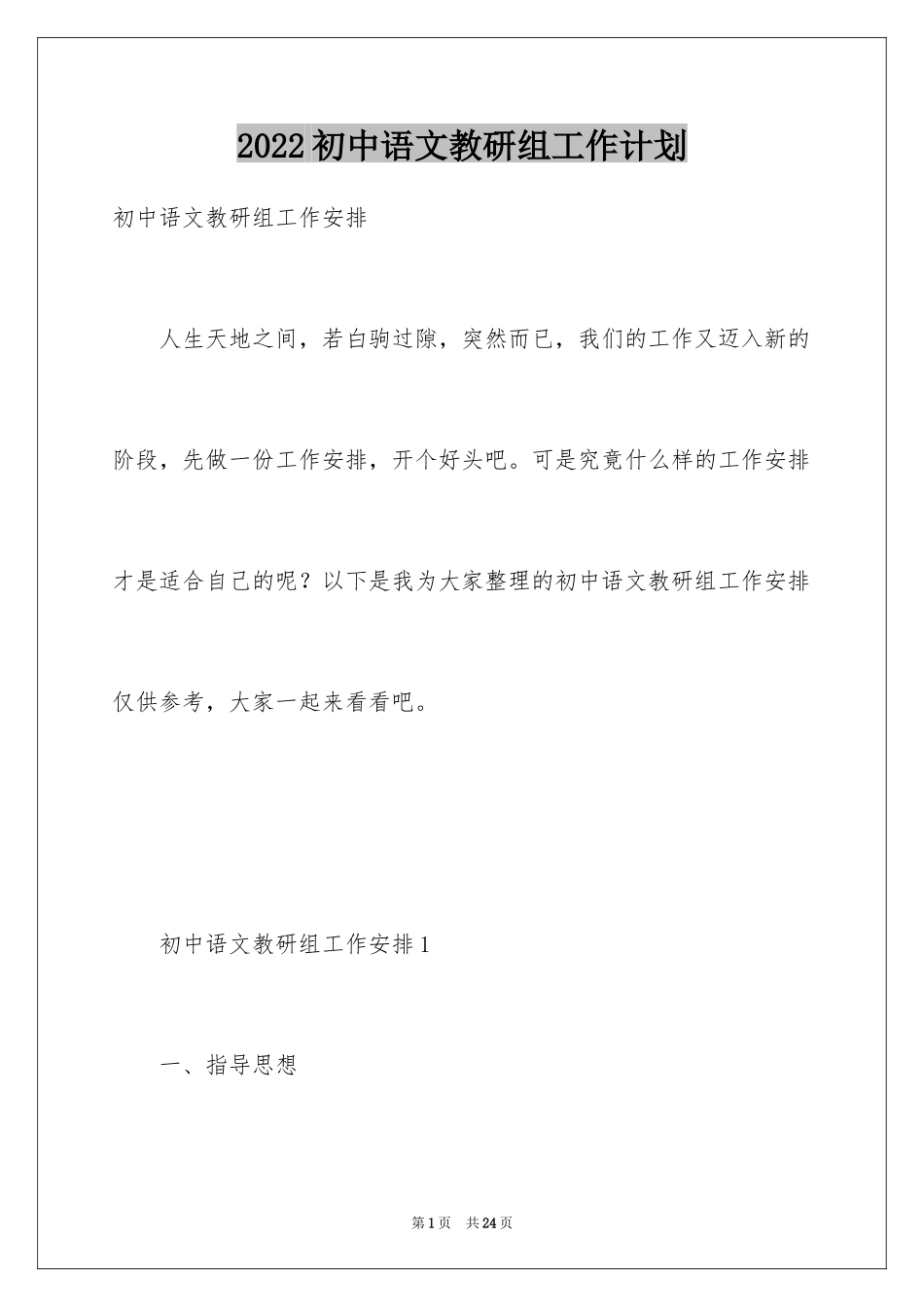 2022初中语文教研组工作计划

初中语文教研组工作安排

人生天地之间，若白驹过隙，突然而已，我们的工作又迈入新的阶段，先做一份工作安排，开个好头吧。可是究竟什么样的工作安排才是适合自己的呢？以下是我为大家整理的初中语文教研组工作安排仅供参考，大家一起来看看吧。

初中语文教研组工作安排1

一、指导思想

第1页 共24页